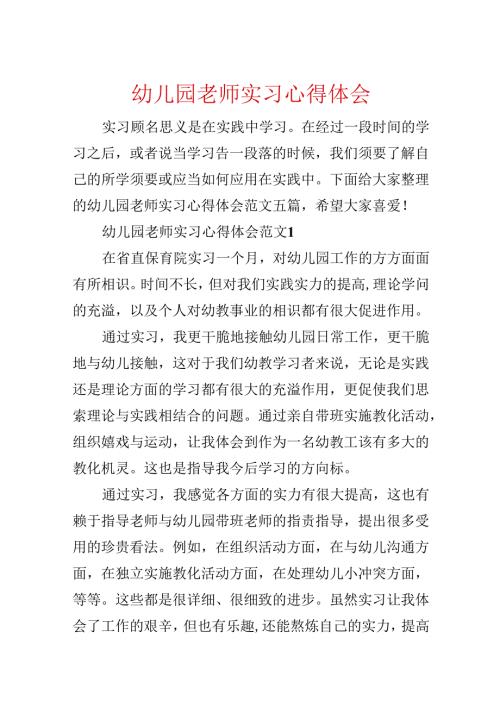 幼儿园老师实习心得体会

实习顾名思义是在实践中学习。在经过一段时间的学习之后，或者说当学习告一段落的时候，我们须要了解自己的所学须要或应当如何应用在实践中。下面给大家整理的幼儿园老师实习心得体会范文五篇，希望大家喜爱！

幼儿园老师实习心得体会范文1

在省直保育院实习一个月，对幼儿园工作的方方面面有所相识。时间不长，但对我们实践实力的提高，理论学问的充溢，以及个人对幼教事业的相识都有很大促进作用。

通过实习，我更干脆地接触幼儿园日常工作，更干脆地与幼儿接触，这对于我们幼教学习者来说，无论是实践还是理论方面的学习都有很大的充溢作用，更促使我们思索理论与实践相结合的问题。通过亲自带班实施教化活动，组织嬉戏与运动，让我体会到作为一名幼教工该有多大的教化机灵。这也是指导我今后学习的方向标。

通过实习，我感觉各方面的实力有很大提高，这也有赖于指导老师与幼儿园带班老师的指责指导，提出很多受用的珍贵看法。例如，在组织活动方面，在与幼儿沟通方面，在独立实施教化活动方面，在处理幼儿小冲突方面，等等。这些都是很详细、很细致的进步。虽然实习让我体会了工作的艰辛，但也有乐趣，还能熬炼自己的实力，提高